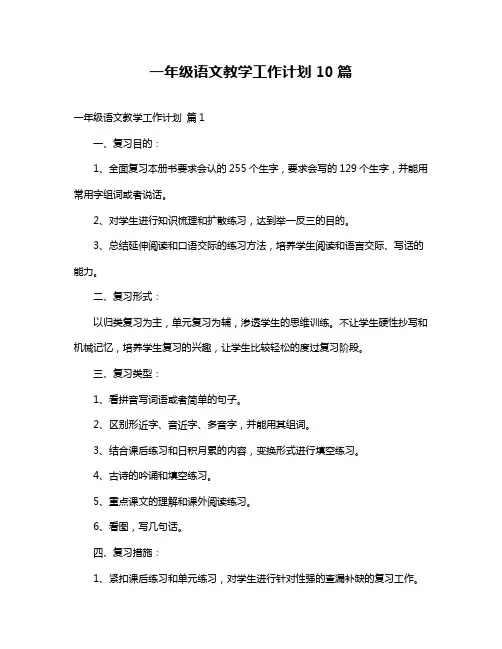 一年级语文教学工作计划 10 篇

一年级语文教学工作计划 篇 1

一、复习目的：

1、全面复习本册书要求会认的 255 个生字，要求会写的 129 个生字，并能用常用字组词或者说话。

2、对学生进行知识梳理和扩散练习，达到举一反三的目的。

3、总结延伸阅读和口语交际的练习方法，培养学生阅读和语言交际、写话的能力。

二、复习形式：

以归类复习为主，单元复习为辅，渗透学生的思维训练。不让学生硬性抄写和机械记忆，培养学生复习的兴趣，让学生比较轻松的度过复习阶段。

三、复习类型：

1、看拼音写词语或者简单的句子。

2、区别形近字、音近字、多音字，并能用其组词。

3、结合课后练习和日积月累的内容，变换形式进行填空练习。

4、古诗的吟诵和填空练习。

5、重点课文的理解和课外阅读练习。

6、看图，写几句话。

四、复习措施：

1、紧扣课后练习和单元练习，对学生进行针对性强的查漏补缺的复习工作。